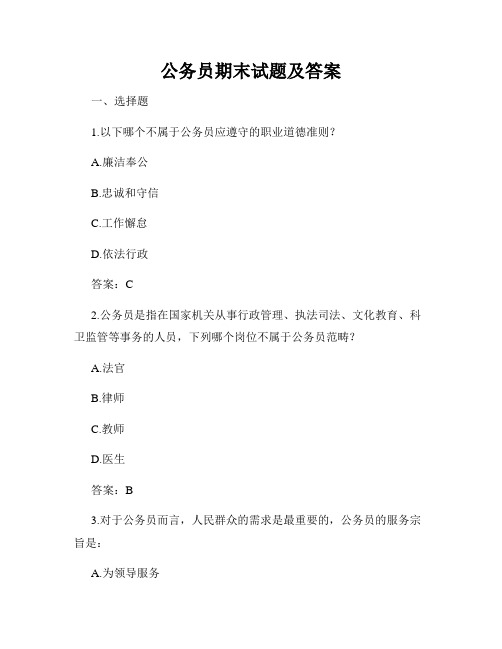 公务员期末试题及答案

一、选择题

1.以下哪个不属于公务员应遵守的职业道德准则？

A.廉洁奉公

B.忠诚和守信

C.工作懈怠

D.依法行政

答案：C

2.公务员是指在国家机关从事行政管理、执法司法、文化教育、科卫监管等事务的人员，下列哪个岗位不属于公务员范畴？

A.法官

B.律师

C.教师

D.医生

答案：B

3.对于公务员而言，人民群众的需求是最重要的，公务员的服务宗旨是：

A.为领导服务